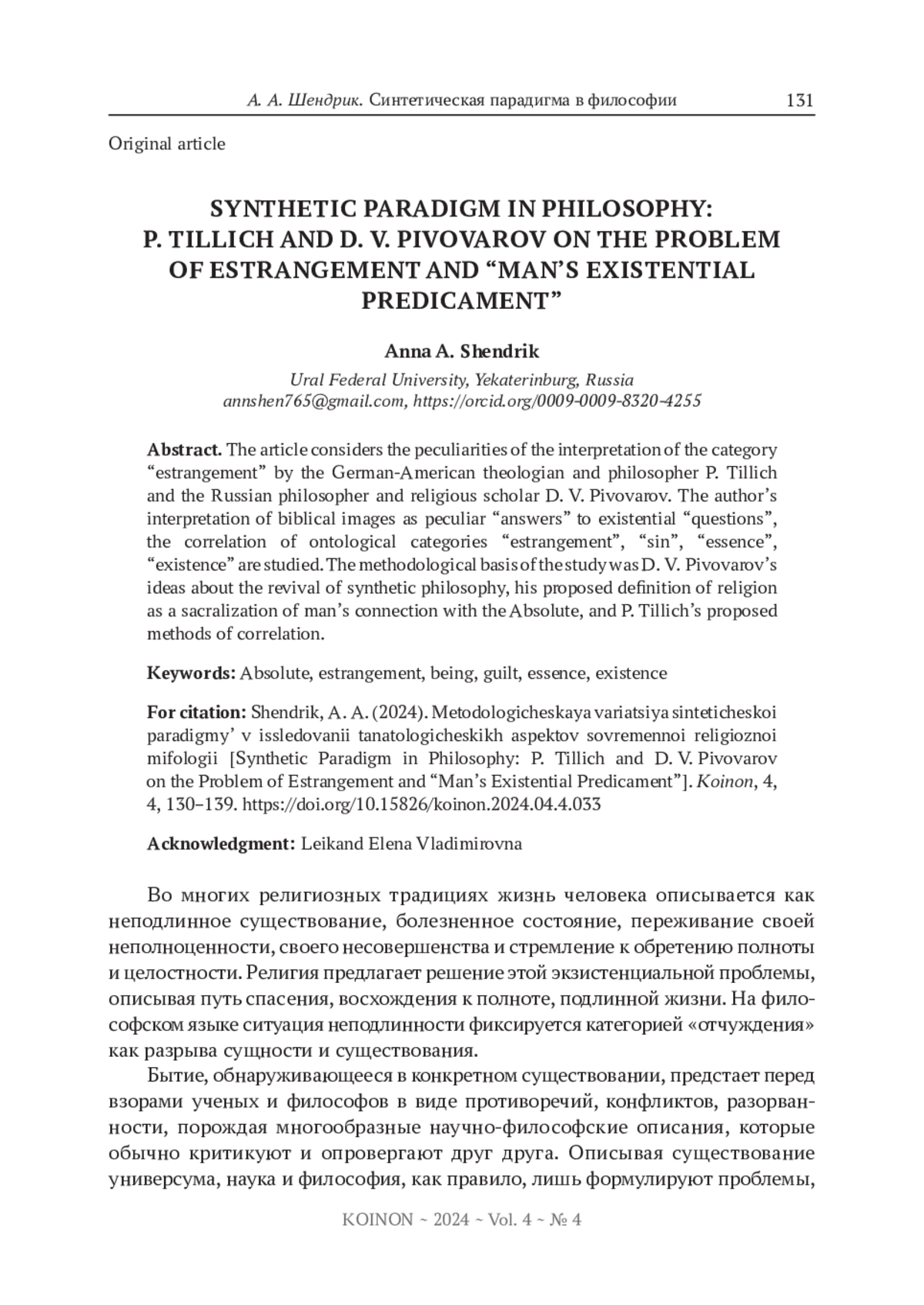 А. А. Шендрик. Синтетическая парадигма в философии 131

Original article

SYNTHETIC PARADIGM IN PHILOSOPHY: P. TILLICH AND D. V. PIVOVAROV ON THE PROBLEM OF ESTRANGEMENT AND “MAN’S EXISTENTIAL PREDICAMENT”

Anna A. Shendrik

Ural Federal University, Yekaterinburg, Russia
annshen765@gmail.com, https://orcid.org/0009-0009-8320-4255

Abstract. The article considers the peculiarities of the interpretation of the category “estrangement” by the German-American theologian and philosopher P. Tillich and the Russian philosopher and religious scholar D. V. Pivovarov. The author’s interpretation of biblical images as peculiar “answers” to existential “questions”, the correlation of ontological categories “estrangement”, “sin”, “essence”, “existence” are studied. The methodological basis of the study was D. V. Pivovarov’s ideas about the revival of synthetic philosophy, his proposed definition of religion as a sacralization of man’s connection with the Absolute, and P. Tillich’s proposed methods of correlation.

Keywords: Absolute, estrangement, being, guilt, essence, existence

For citation: Shendrik, A. A. (2024). Metodologicheskaya variatsiya sinteticheskoi paradigmy’ v issledovanii tanatologicheskikh aspektov sovremennoi religioznoi mifologii [Synthetic Paradigm in Philosophy: P. Tillich and D. V. Pivovarov on the Problem of Estrangement and “Man’s Existential Predicament”]. Koinon, 4, 4, 130–139. https://doi.org/10.15826/koinon.2024.04.4.033

Acknowledgment: Leikand Elena Vladimirovna

Во многих религиозных традициях жизнь человека описывается как неподлинное существование, болезненное состояние, переживание своей неполноценности, своего несовершенства и стремление к обретению полноты и целостности. Религия предлагает решение этой экзистенциальной проблемы, описывая путь спасения, восхождения к полноте, подлинной жизни. На философском языке ситуация неподлинности фиксируется категорией «отчуждения» как разрыва сущности и существования.

Бытие, обнаруживающееся в конкретном существовании, предстает перед взорами ученых и философов в виде противоречий, конфликтов, разорванности, порождая многообразные научно-философские описания, которые обычно критикуют и опровергают друг друга. Описывая существование универсума, наука и философия, как правило, лишь формулируют проблемы,

KOINON ~ 2024 ~ Vol. 4 ~ № 4